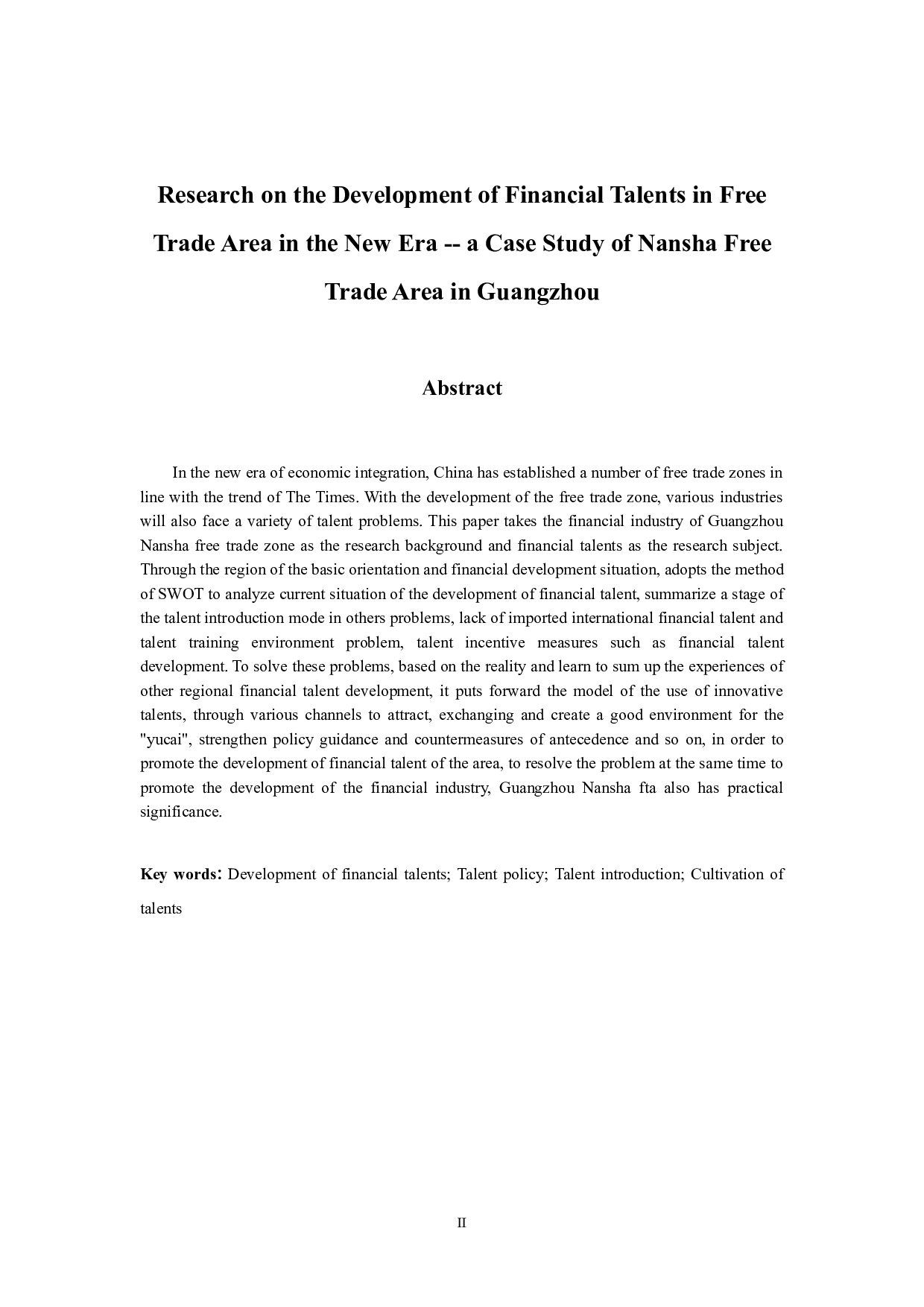 Research on the Development of Financial Talents in Free Trade Area in the New Era -- a Case Study of Nansha Free Trade Area in Guangzhou

Abstract

In the new era of economic integration, China has established a number of free trade zones in line with the trend of The Times. With the development of the free trade zone, various industries will also face a variety of talent problems. This paper takes the financial industry of Guangzhou Nansha free trade zone as the research background and financial talents as the research subject. Through the region of the basic orientation and financial development situation, adopts the method of SWOT to analyze current situation of the development of financial talent, summarize a stage of the talent introduction mode in others problems, lack of imported international financial talent and talent training environment problem, talent incentive measures such as financial talent development. To solve these problems, based on the reality and learn to sum up the experiences of other regional financial talent development, it puts forward the model of the use of innovative talents, through various channels to attract, exchanging and create a good environment for the "yucai", strengthen policy guidance and countermeasures of antecedence and so on, in order to promote the development of financial talent of the area, to resolve the problem at the same time to promote the development of the financial industry, Guangzhou Nansha fta also has practical significance.

Key words: Development of financial talents; Talent policy; Talent introduction; Cultivation of talents

II